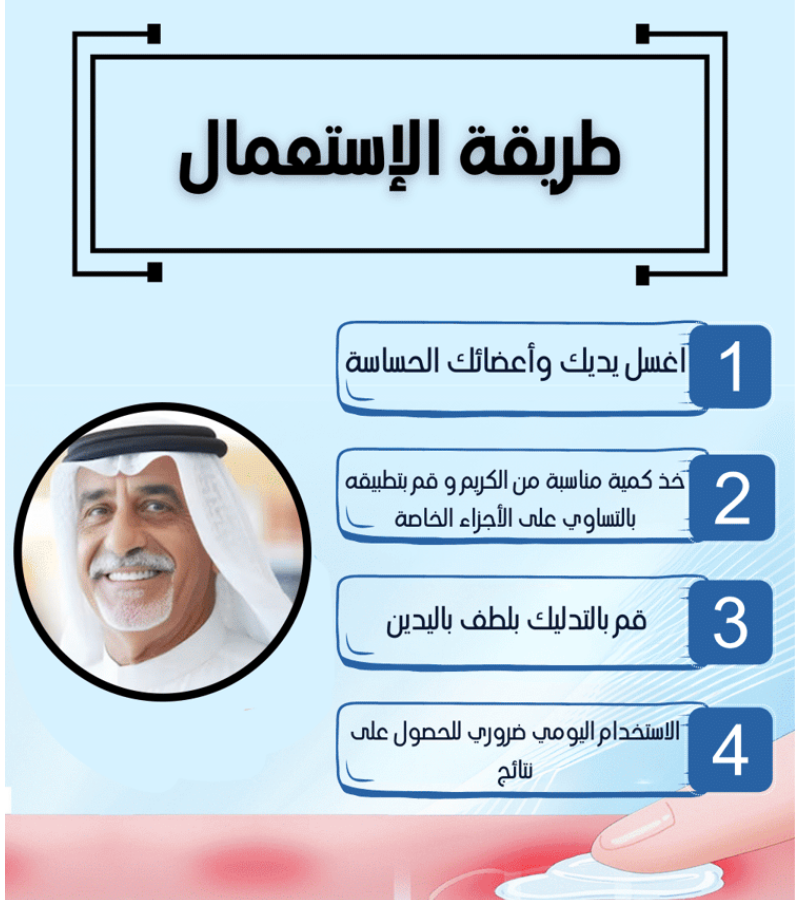 طريقة الإستعمال

1
اغسل يديك وأعضائك الحساسة

2
خذ كمية مناسبة من الكريم و قم بتطبيقه بالتساوي على الأجزاء الخاصة

3
قم بالتدليك بلطف باليدين

4
الاستخدام اليومي ضروري للحصول على نتائج